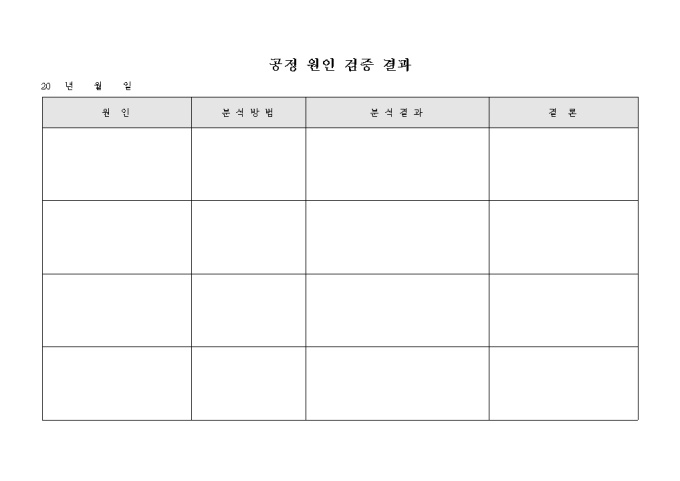 공정 원인 검증 결과

20 년 월 일

| 원 인 | 분석방법 | 분석결과 | 결 론 |
|---|---|---|---|
| | | | |
| | | | |
| | | | |
| | | | |